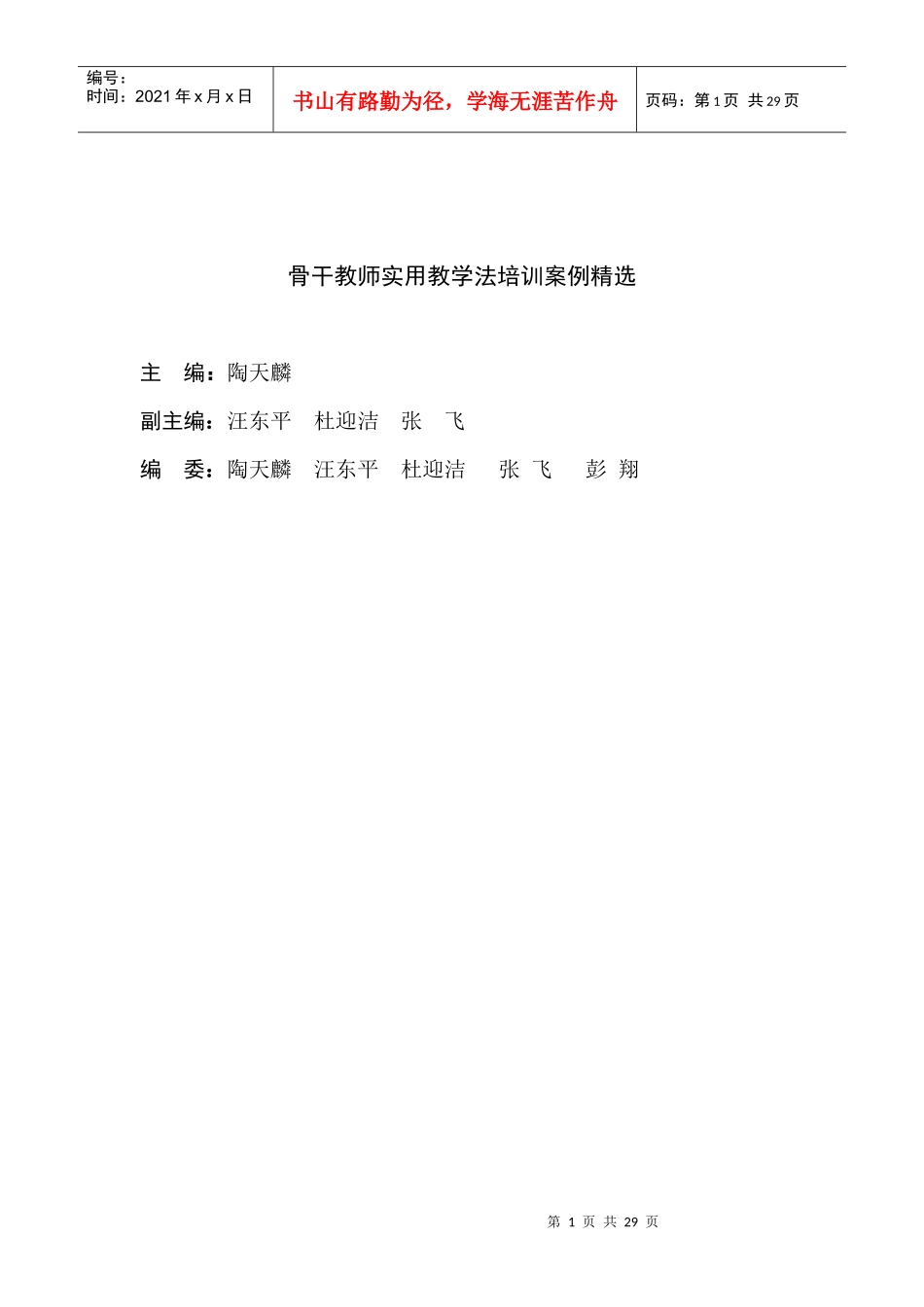 编号：
时间：2021年x月x日

书山有路勤为径，学海无涯苦作舟

页码：第1页 共29页

骨干教师实用教学法培训案例精选

主 编：陶天麟

副主编：汪东平 杜迎洁 张 飞

编 委：陶天麟 汪东平 杜迎洁 张 飞 彭 翔

第1页 共29页